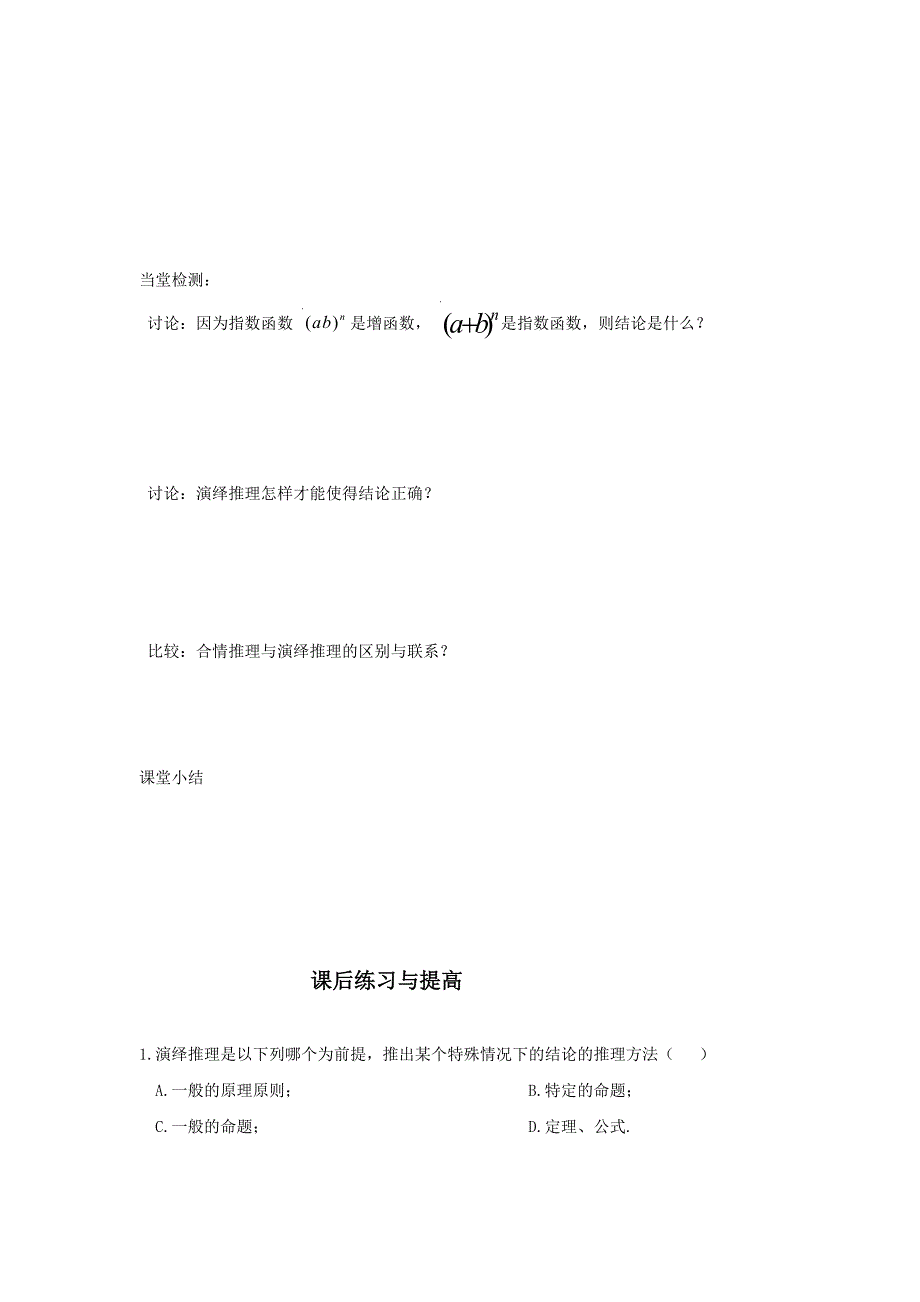 当堂检测：

讨论：因为指数函数 $(ab)^n$ 是增函数，$(a+b)^n$ 是指数函数，则结论是什么？

讨论：演绎推理怎样才能使得结论正确？

比较：合情推理与演绎推理的区别与联系？

课堂小结

课后练习与提高

1.演绎推理是以下列哪个为前提，推出某个特殊情况下的结论的推理方法（　）

A.一般的原理原则；

B.特定的命题；

C.一般的命题；

D.定理、公式.